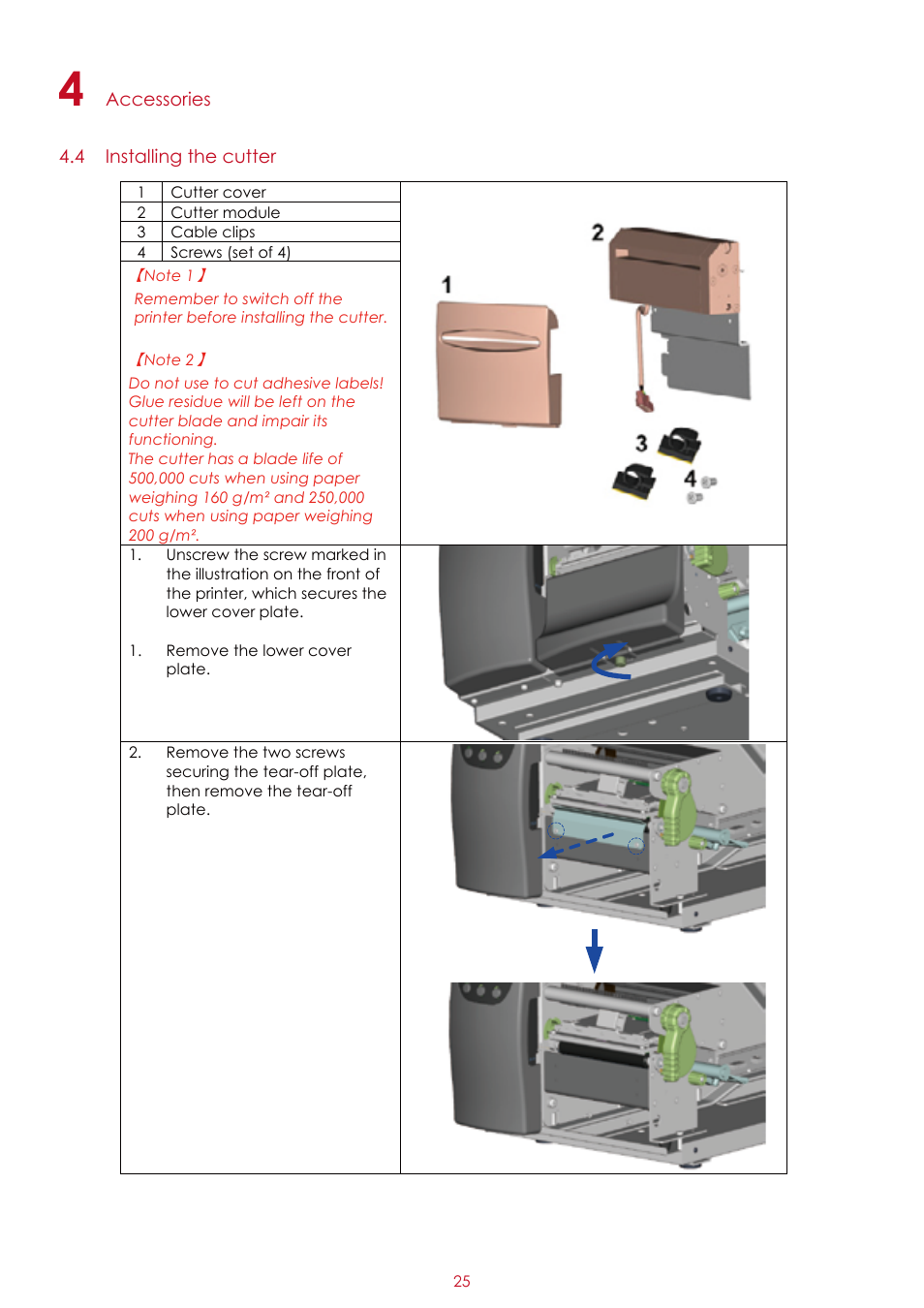 4 Accessories

4.4 Installing the cutter

| 1 | Cutter cover |
|---|---|
| 2 | Cutter module |
| 3 | Cable clips |
| 4 | Screws (set of 4) |

【Note 1】
Remember to switch off the printer before installing the cutter.

【Note 2】
Do not use to cut adhesive labels! Glue residue will be left on the cutter blade and impair its functioning.
The cutter has a blade life of 500,000 cuts when using paper weighing 160 g/m² and 250,000 cuts when using paper weighing 200 g/m².

1 2 3 4

1. Unscrew the screw marked in the illustration on the front of the printer, which secures the lower cover plate.

1. Remove the lower cover plate.

2. Remove the two screws securing the tear-off plate, then remove the tear-off plate.

25